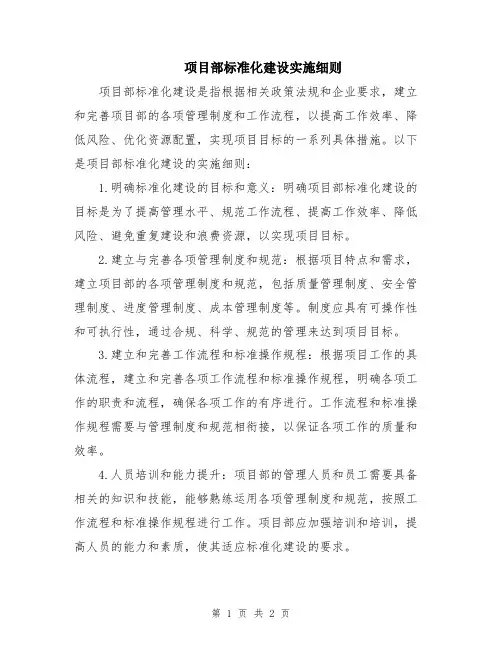 项目部标准化建设实施细则

项目部标准化建设是指根据相关政策法规和企业要求，建立和完善项目部的各项管理制度和工作流程，以提高工作效率、降低风险、优化资源配置，实现项目目标的一系列具体措施。以下是项目部标准化建设的实施细则：

1.明确标准化建设的目标和意义：明确项目部标准化建设的目标是为了提高管理水平、规范工作流程、提高工作效率、降低风险、避免重复建设和浪费资源，以实现项目目标。

2.建立与完善各项管理制度和规范：根据项目特点和需求，建立项目部的各项管理制度和规范，包括质量管理制度、安全管理制度、进度管理制度、成本管理制度等。制度应具有可操作性和可执行性，通过合规、科学、规范的管理来达到项目目标。

3.建立和完善工作流程和标准操作规程：根据项目工作的具体流程，建立和完善各项工作流程和标准操作规程，明确各项工作的职责和流程，确保各项工作的有序进行。工作流程和标准操作规程需要与管理制度和规范相衔接，以保证各项工作的质量和效率。

4.人员培训和能力提升：项目部的管理人员和员工需要具备相关的知识和技能，能够熟练运用各项管理制度和规范，按照工作流程和标准操作规程进行工作。项目部应加强培训和培训，提高人员的能力和素质，使其适应标准化建设的要求。

第 1 页 共 2 页